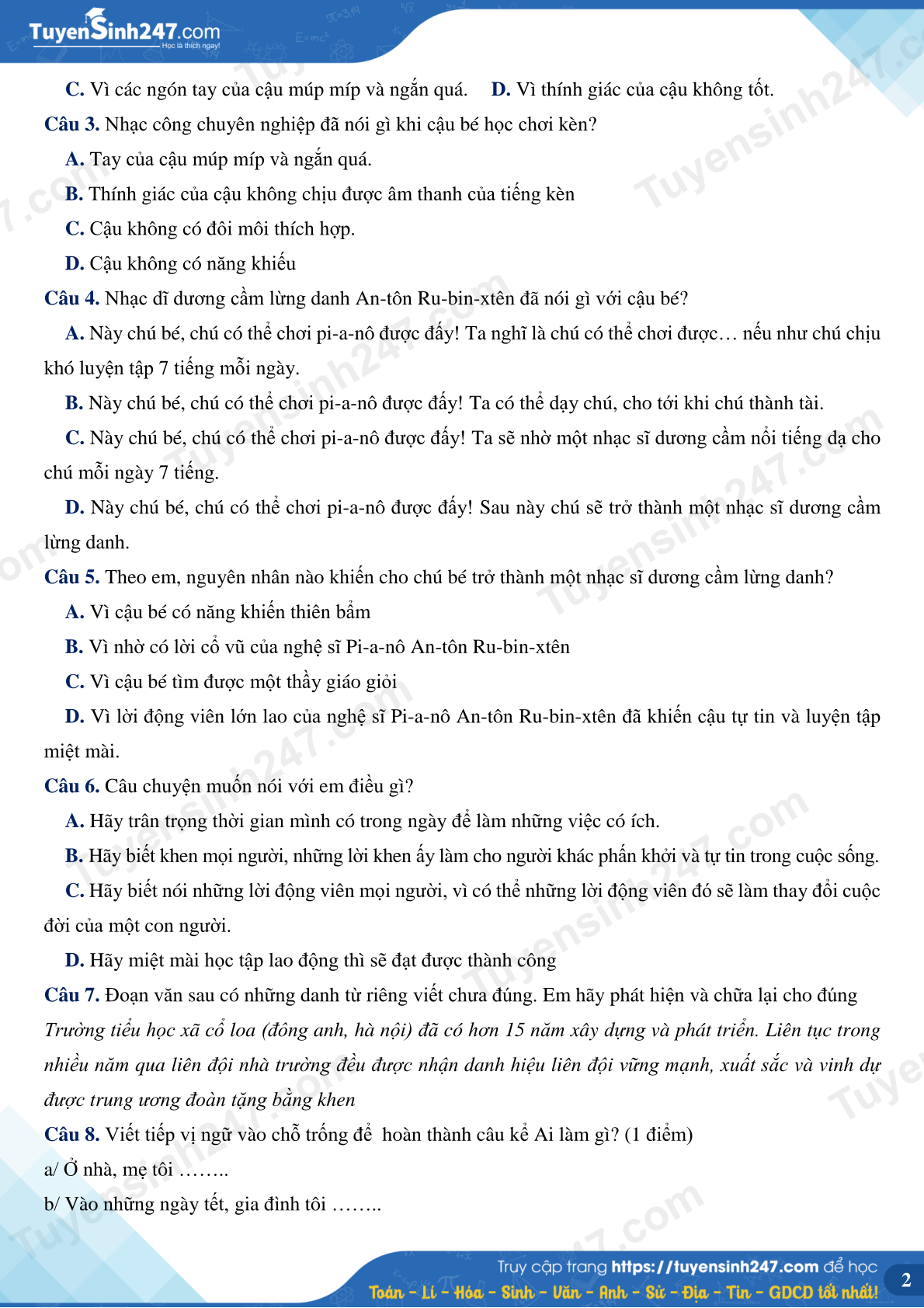 TuyenSinh247.com
Học là thích ngay!

C. Vì các ngón tay của cậu múp míp và ngắn quá. D. Vì thính giác của cậu không tốt.

Câu 3. Nhạc công chuyên nghiệp đã nói gì khi cậu bé học chơi kèn?

A. Tay của cậu múp míp và ngắn quá.

B. Thính giác của cậu không chịu được âm thanh của tiếng kèn

C. Cậu không có đôi môi thích hợp.

D. Cậu không có năng khiếu

Câu 4. Nhạc dĩ dương cầm lừng danh An-tôn Ru-bin-xtên đã nói gì với cậu bé?

A. Này chú bé, chú có thể chơi pi-a-nô được đấy! Ta nghĩ là chú có thể chơi được… nếu như chú chịu khó luyện tập 7 tiếng mỗi ngày.

B. Này chú bé, chú có thể chơi pi-a-nô được đấy! Ta có thể dạy chú, cho tới khi chú thành tài.

C. Này chú bé, chú có thể chơi pi-a-nô được đấy! Ta sẽ nhờ một nhạc sĩ dương cầm nổi tiếng dạ cho chú mỗi ngày 7 tiếng.

D. Này chú bé, chú có thể chơi pi-a-nô được đấy! Sau này chú sẽ trở thành một nhạc sĩ dương cầm lừng danh.

Câu 5. Theo em, nguyên nhân nào khiến cho chú bé trở thành một nhạc sĩ dương cầm lừng danh?

A. Vì cậu bé có năng khiến thiên bẩm

B. Vì nhờ có lời cổ vũ của nghệ sĩ Pi-a-nô An-tôn Ru-bin-xtên

C. Vì cậu bé tìm được một thầy giáo giỏi

D. Vì lời động viên lớn lao của nghệ sĩ Pi-a-nô An-tôn Ru-bin-xtên đã khiến cậu tự tin và luyện tập miệt mài.

Câu 6. Câu chuyện muốn nói với em điều gì?

A. Hãy trân trọng thời gian mình có trong ngày để làm những việc có ích.

B. Hãy biết khen mọi người, những lời khen ấy làm cho người khác phấn khởi và tự tin trong cuộc sống.

C. Hãy biết nói những lời động viên mọi người, vì có thể những lời động viên đó sẽ làm thay đổi cuộc đời của một con người.

D. Hãy miệt mài học tập lao động thì sẽ đạt được thành công

Câu 7. Đoạn văn sau có những danh từ riêng viết chưa đúng. Em hãy phát hiện và chữa lại cho đúng

Trường tiểu học xã cổ loa (đông anh, hà nội) đã có hơn 15 năm xây dựng và phát triển. Liên tục trong nhiều năm qua liên đội nhà trường đều được nhận danh hiệu liên đội vững mạnh, xuất sắc và vinh dự được trung ương đoàn tặng bằng khen

Câu 8. Viết tiếp vị ngữ vào chỗ trống để hoàn thành câu kể Ai làm gì? (1 điểm)

a/ Ở nhà, mẹ tôi ……..

b/ Vào những ngày tết, gia đình tôi ……..

Truy cập trang https://tuyensinh247.com để học
Toán - Lí - Hóa - Sinh - Văn - Anh - Sử - Địa - Tin - GDCD tốt nhất!
2